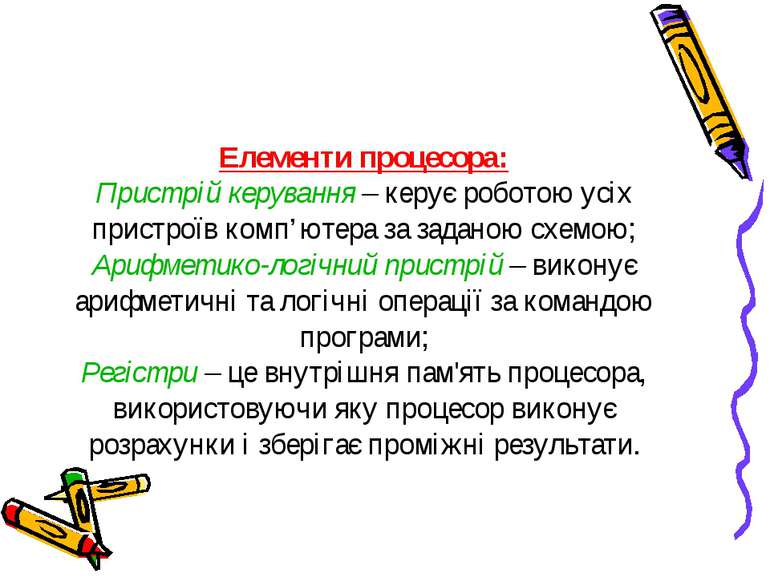 Елементи процесора:
Пристрій керування – керує роботою усіх пристроїв комп’ютера за заданою схемою;
Арифметико-логічний пристрій – виконує арифметичні та логічні операції за командою програми;
Регістри – це внутрішня пам'ять процесора, використовуючи яку процесор виконує розрахунки і зберігає проміжні результати.